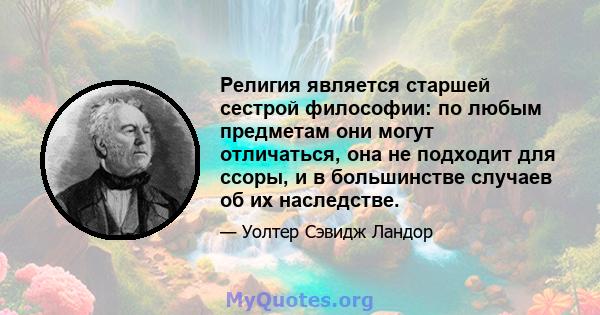 Религия является старшей сестрой философии: по любым предметам они могут отличаться, она не подходит для ссоры, и в большинстве случаев об их наследстве.

— Уолтер Сэвидж Ландор

MyQuotes.org